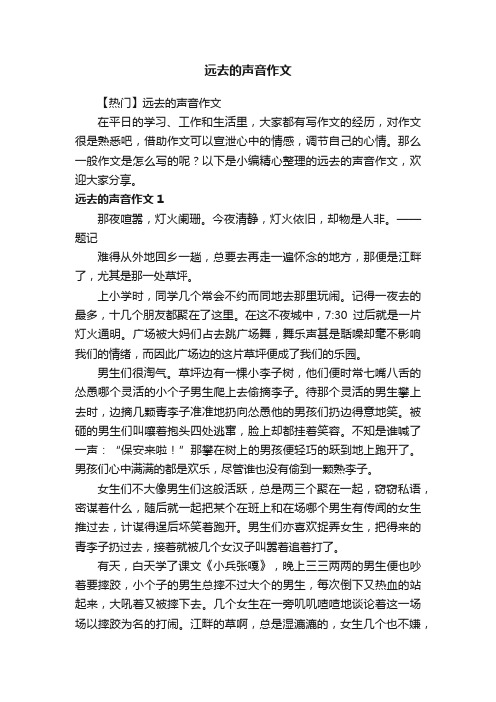 远去的声音作文

【热门】远去的声音作文

在平日的学习、工作和生活里，大家都有写作文的经历，对作文很是熟悉吧，借助作文可以宣泄心中的情感，调节自己的心情。那么一般作文是怎么写的呢？以下是小编精心整理的远去的声音作文，欢迎大家分享。

远去的声音作文 1

那夜喧嚣，灯火阑珊。今夜清静，灯火依旧，却物是人非。——题记

难得从外地回乡一趟，总要去再走一遍怀念的地方，那便是江畔了，尤其是那一处草坪。

上小学时，同学几个常会不约而同地去那里玩闹。记得一夜去的最多，十几个朋友都聚在了这里。在这不夜城中，7:30 过后就是一片灯火通明。广场被大妈们占去跳广场舞，舞乐声甚是聒噪却毫不影响我们的情绪，而因此广场边的这片草坪便成了我们的乐园。

男生们很淘气。草坪边有一棵小李子树，他们便时常七嘴八舌的怂恿哪个灵活的小个子男生爬上去偷摘李子。待那个灵活的男生攀上去时，边摘几颗青李子准准地扔向怂恿他的男孩们扔边得意地笑。被砸的男生们叫嚷着抱头四处逃窜，脸上却都挂着笑容。不知是谁喊了一声：“保安来啦！”那攀在树上的男孩便轻巧的跃到地上跑开了。男孩们心中满满的都是欢乐，尽管谁也没有偷到一颗熟李子。

女生们不大像男生们这般活跃，总是两三个聚在一起，窃窃私语，密谋着什么，随后就一起把某个在班上和在场哪个男生有传闻的女生推过去，计谋得逞后坏笑着跑开。男生们亦喜欢捉弄女生，把得来的青李子扔过去，接着就被几个女汉子叫嚣着追着打了。

有天，白天学了课文《小兵张嘎》，晚上三三两两的男生便也吵着要摔跤，小个子的男生总摔不过大个的男生，每次倒下又热血的站起来，大吼着又被摔下去。几个女生在一旁叽叽喳喳地谈论着这一场场以摔跤为名的打闹。江畔的草啊，总是湿漉漉的，女生几个也不嫌，